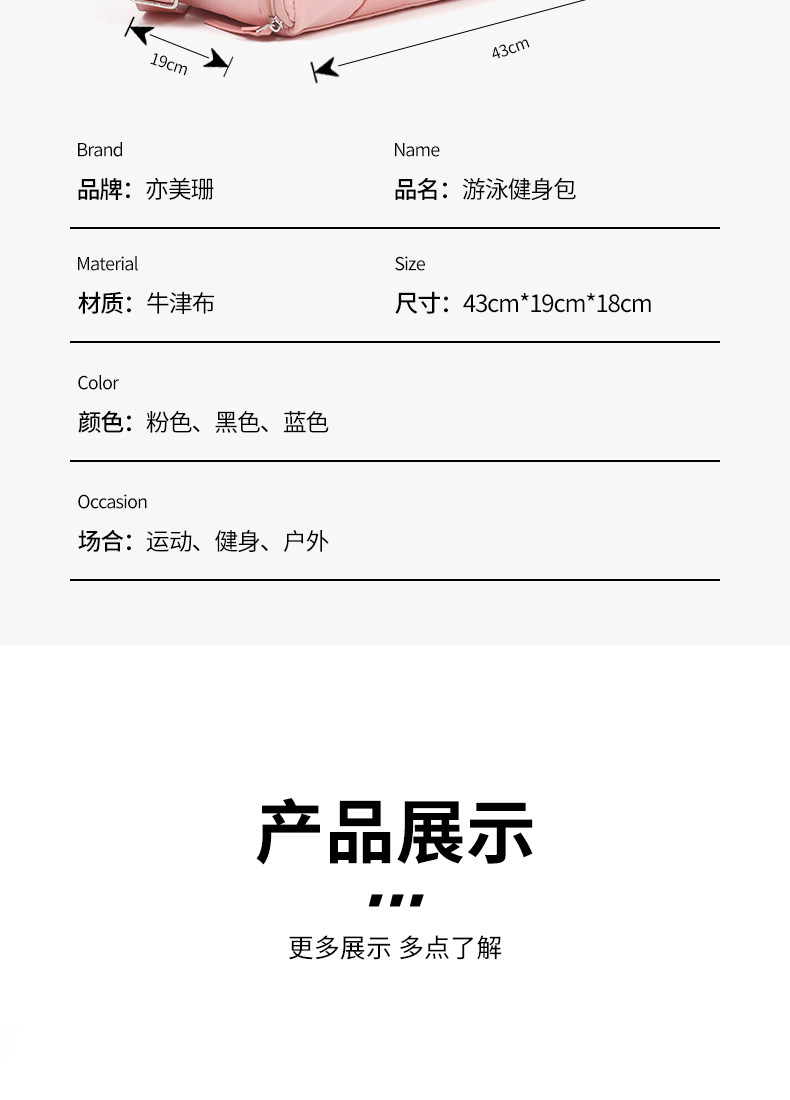 19cm

43cm

Brand
品牌：亦美珊

Name
品名：游泳健身包

Material
材质：牛津布

Size
尺寸：43cm*19cm*18cm

Color
颜色：粉色、黑色、蓝色

Occasion
场合：运动、健身、户外

产品展示

更多展示 多点了解